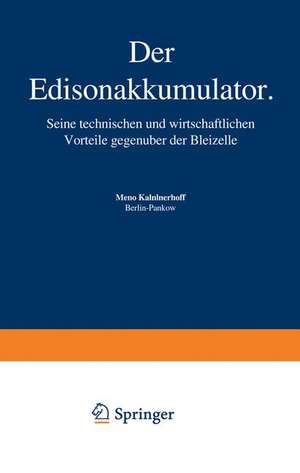 Der Edisonakkumulator.

Seine technischen und wirtschaftlichen Vorteile gegenuber der Bleizelle

Meno Kalnlnerhoff
Berlin-Pankow

Springer